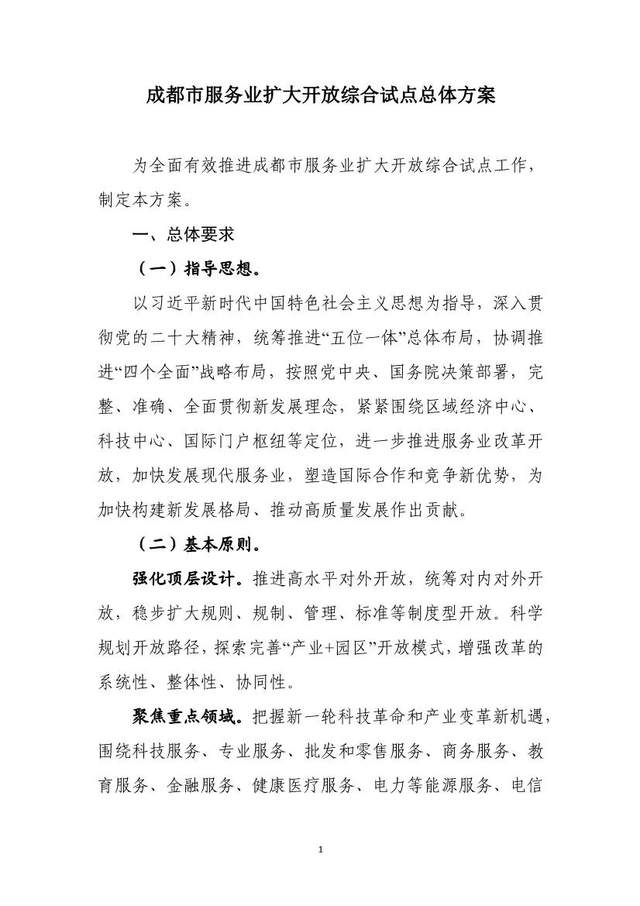 成都市服务业扩大开放综合试点总体方案

为全面有效推进成都市服务业扩大开放综合试点工作，制定本方案。

一、总体要求

（一）指导思想。

以习近平新时代中国特色社会主义思想为指导，深入贯彻党的二十大精神，统筹推进“五位一体”总体布局，协调推进“四个全面”战略布局，按照党中央、国务院决策部署，完整、准确、全面贯彻新发展理念，紧紧围绕区域经济中心、科技中心、国际门户枢纽等定位，进一步推进服务业改革开放，加快发展现代服务业，塑造国际合作和竞争新优势，为加快构建新发展格局、推动高质量发展作出贡献。

（二）基本原则。

强化顶层设计。推进高水平对外开放，统筹对内对外开放，稳步扩大规则、规制、管理、标准等制度型开放。科学规划开放路径，探索完善“产业+园区”开放模式，增强改革的系统性、整体性、协同性。

聚焦重点领域。把握新一轮科技革命和产业变革新机遇，围绕科技服务、专业服务、批发和零售服务、商务服务、教育服务、金融服务、健康医疗服务、电力等能源服务、电信

1